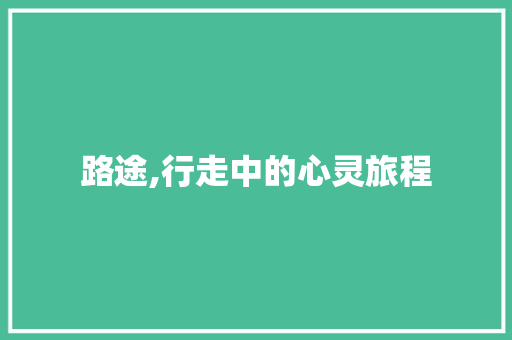 路途,行走中的心灵旅程